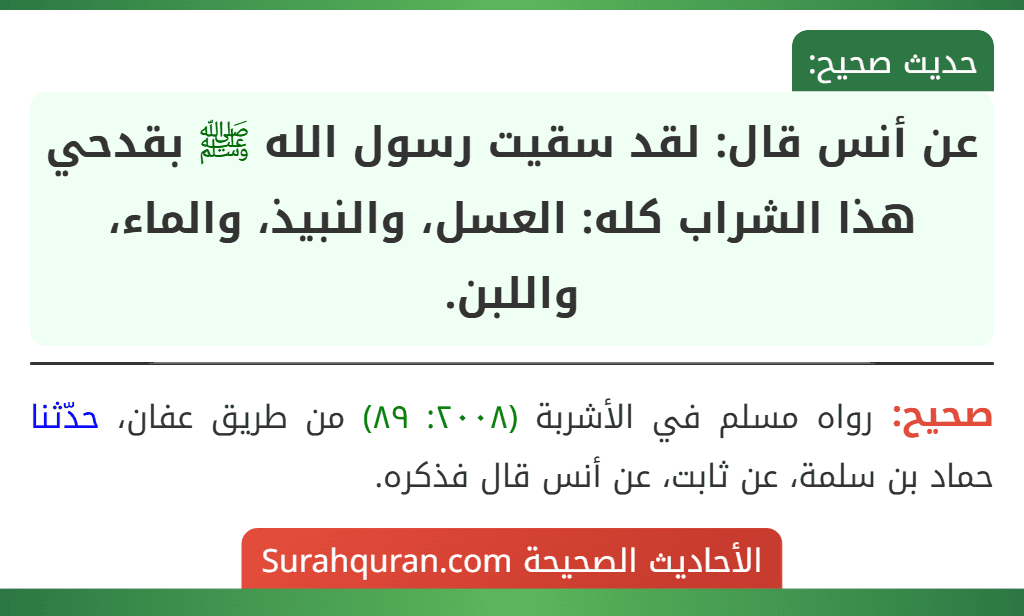 حديث صحيح:

عن أنس قال: لقد سقيت رسول الله ﷺ بقدحي هذا الشراب كله: العسل، والنبيذ، والماء، واللبن.

صحيح: رواه مسلم في الأشربة (٢٠٠٨: ٨٩) من طريق عفان، حدّثنا حماد بن سلمة، عن ثابت، عن أنس قال فذكره.

الأحاديث الصحيحة Surahquran.com